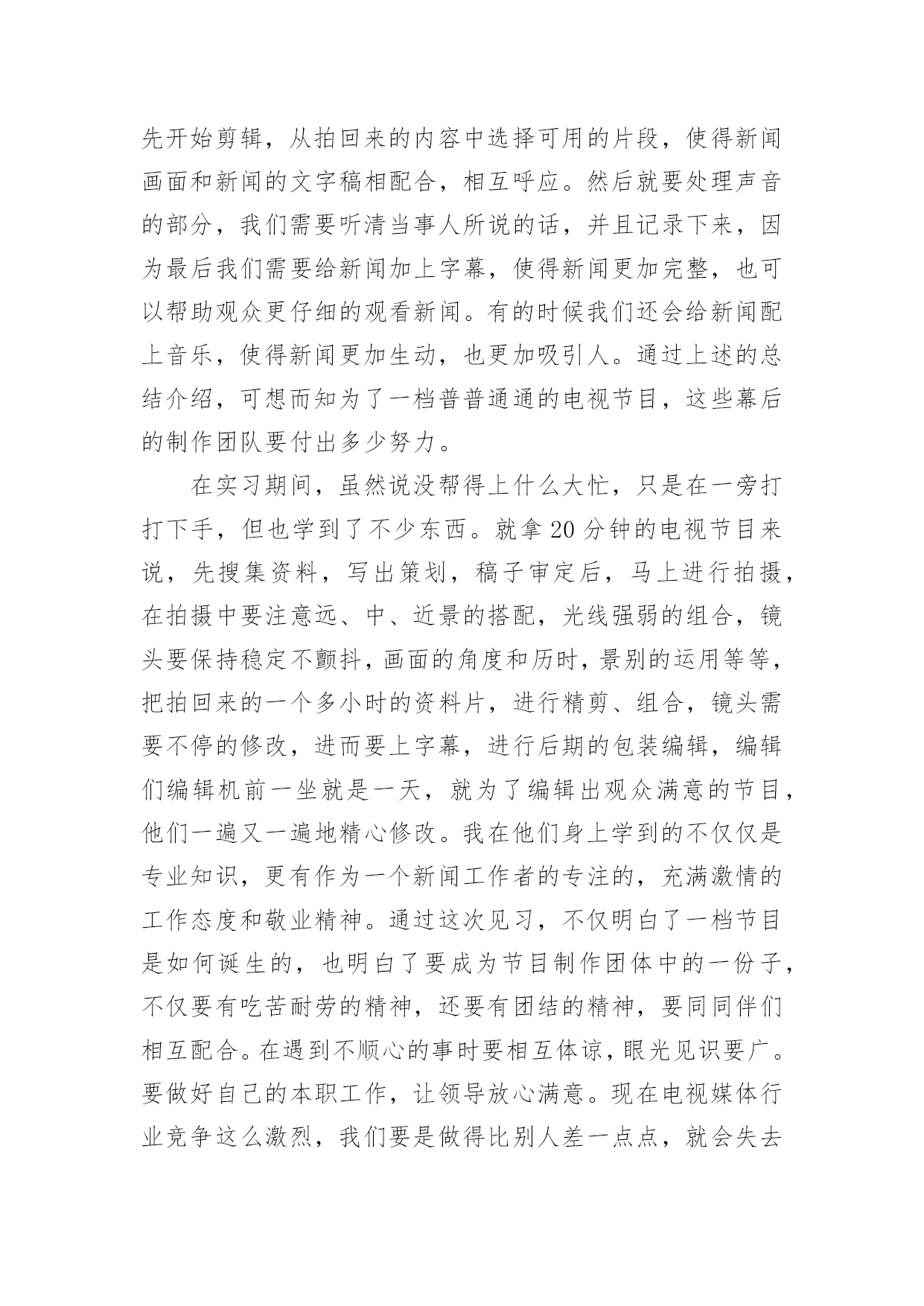 先开始剪辑，从拍回来的内容中选择可用的片段，使得新闻画面和新闻的文字稿相配合，相互呼应。然后就要处理声音的部分，我们需要听清当事人所说的话，并且记录下来，因为最后我们需要给新闻加上字幕，使得新闻更加完整，也可以帮助观众更仔细的观看新闻。有的时候我们还会给新闻配上音乐，使得新闻更加生动，也更加吸引人。通过上述的总结介绍，可想而知为了一档普普通通的电视节目，这些幕后的制作团队要付出多少努力。

在实习期间，虽然说没帮得上什么大忙，只是在一旁打打下手，但也学到了不少东西。就拿20分钟的电视节目来说，先搜集资料，写出策划，稿子审定后，马上进行拍摄，在拍摄中要注意远、中、近景的搭配，光线强弱的组合，镜头要保持稳定不颤抖，画面的角度和历时，景别的运用等等，把拍回来的一个多小时的资料片，进行精剪、组合，镜头需要不停的修改，进而要上字幕，进行后期的包装编辑，编辑们编辑机前一坐就是一天，就为了编辑出观众满意的节目，他们一遍又一遍地精心修改。我在他们身上学到的不仅仅是专业知识，更有作为一个新闻工作者的专注的，充满激情的工作态度和敬业精神。通过这次见习，不仅明白了一档节目是如何诞生的，也明白了要成为节目制作团体中的一份子，不仅要有吃苦耐劳的精神，还要有团结的精神，要同同伴们相互配合。在遇到不顺心的事时要相互体谅，眼光见识要广。要做好自己的本职工作，让领导放心满意。现在电视媒体行业竞争这么激烈，我们要是做得比别人差一点点，就会失去